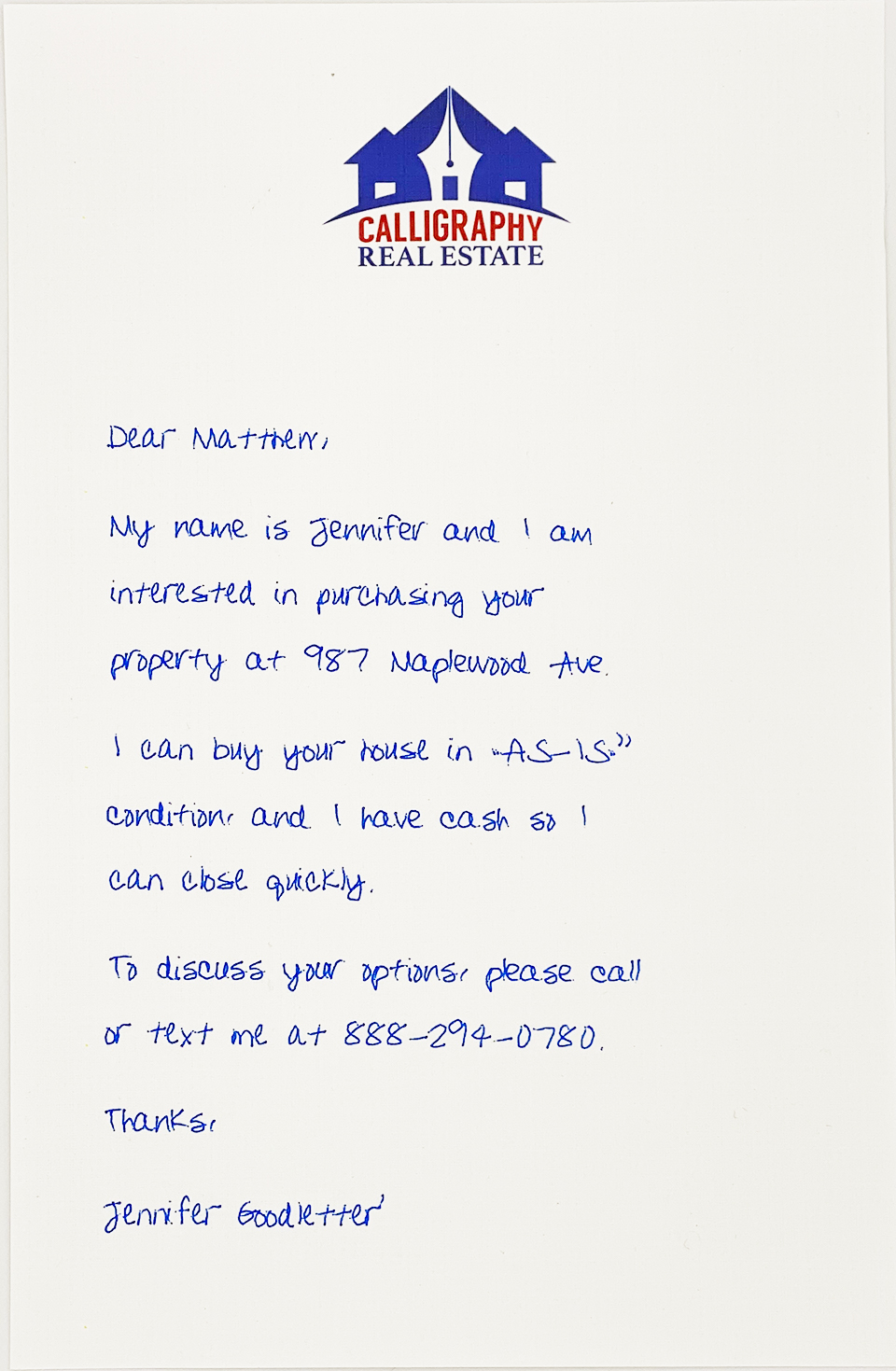 CALLIGRAPHY
REAL ESTATE

Dear Matthew,

My name is Jennifer and I am interested in purchasing your property at 987 Maplewood Ave.

I can buy your house in "AS-IS" condition, and I have cash so I can close quickly.

To discuss your options, please call or text me at 888-294-0780.

Thanks,

Jennifer Goodletter